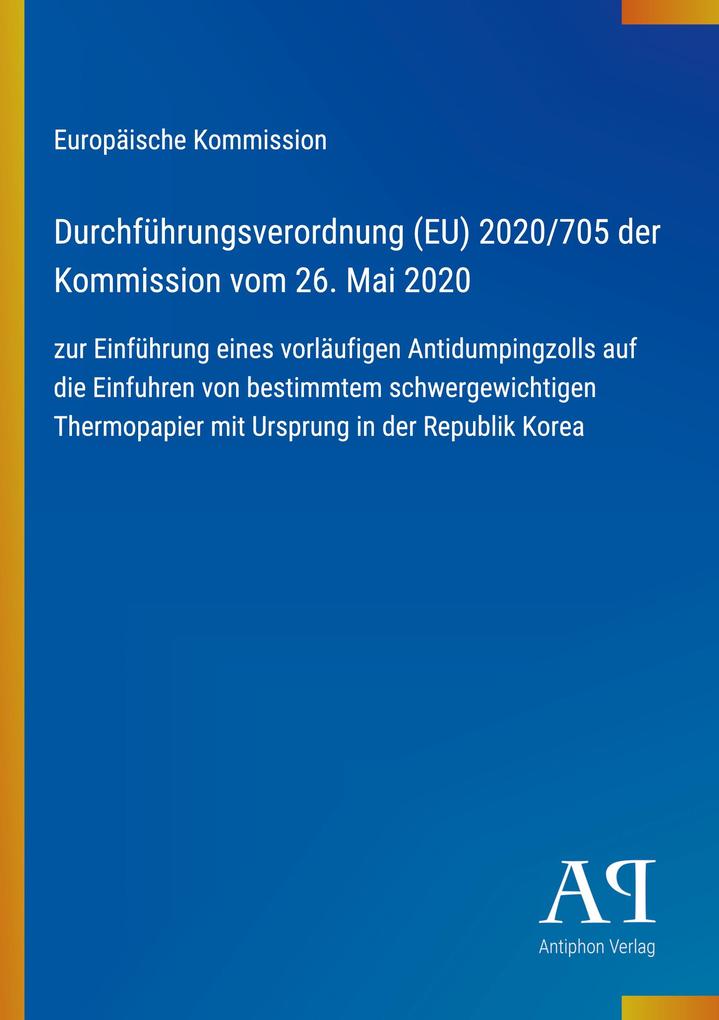 Europäische Kommission

Durchführungsverordnung (EU) 2020/705 der Kommission vom 26. Mai 2020

zur Einführung eines vorläufigen Antidumpingzolls auf die Einfuhren von bestimmtem schwergewichtigen Thermopapier mit Ursprung in der Republik Korea

AP

Antiphon Verlag